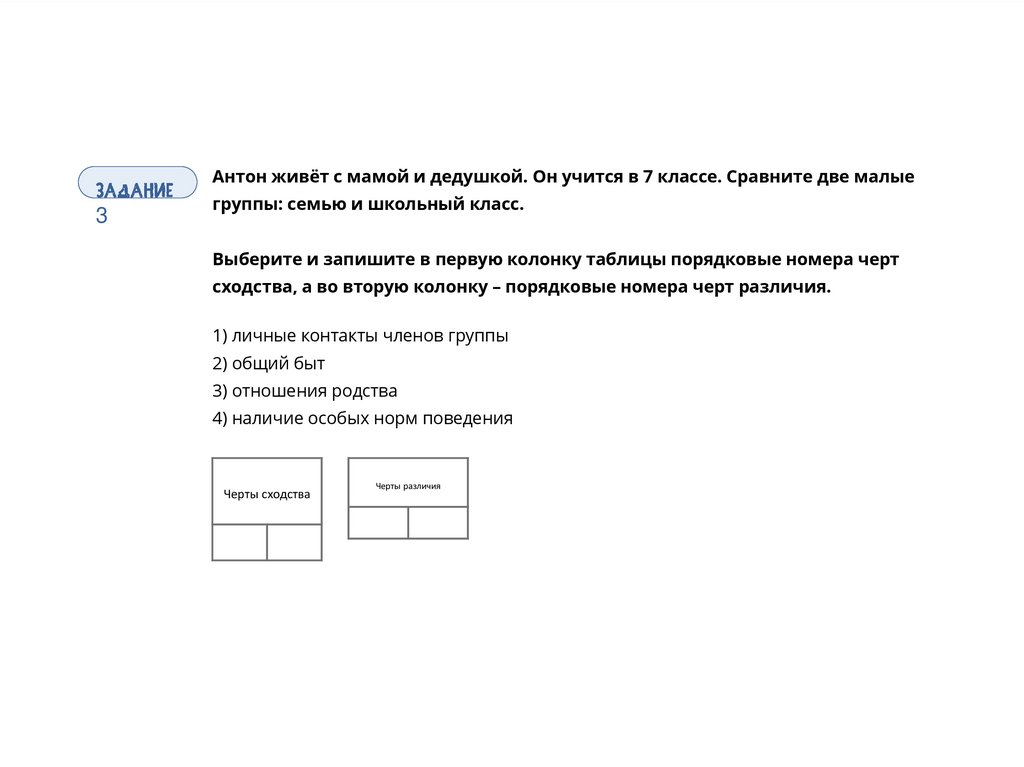 ЗАДАНИЕ
3

Антон живёт с мамой и дедушкой. Он учится в 7 классе. Сравните две малые группы: семью и школьный класс.

Выберите и запишите в первую колонку таблицы порядковые номера черт сходства, а во вторую колонку – порядковые номера черт различия.

1) личные контакты членов группы
2) общий быт
3) отношения родства
4) наличие особых норм поведения

| Черты сходства | |
|---|---|
| | |

| Черты различия | |
|---|---|
| | |